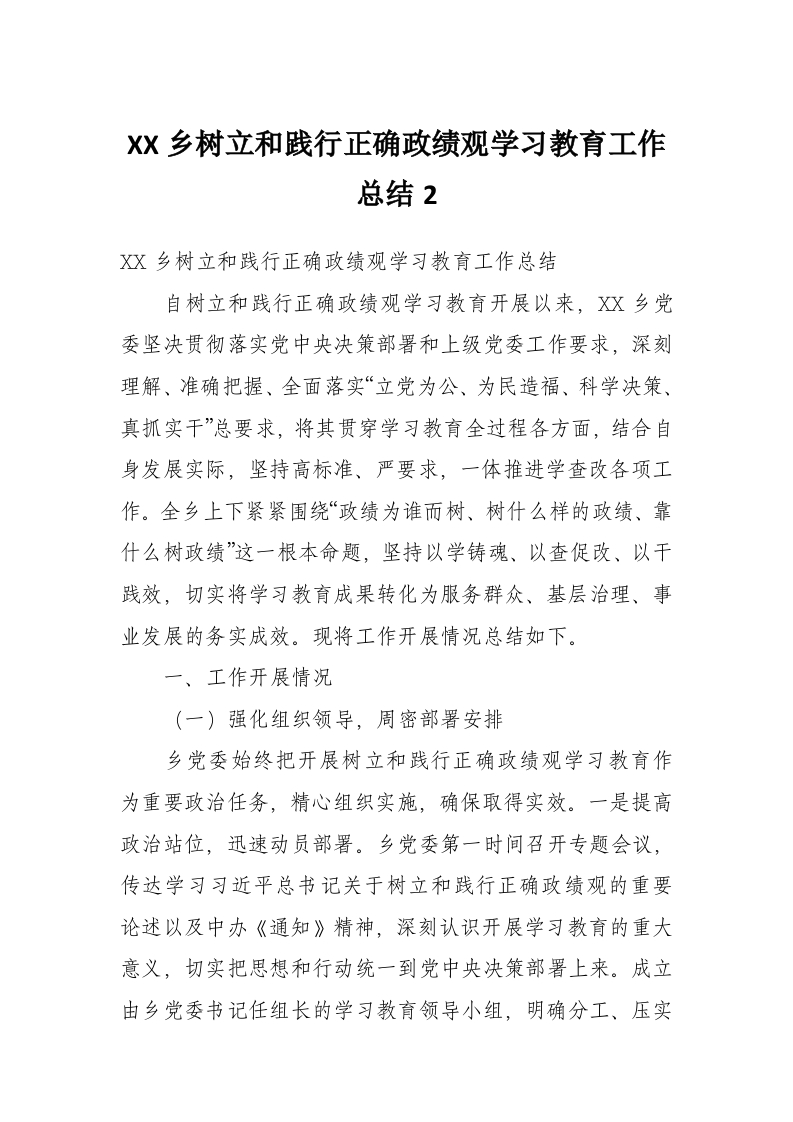 XX 乡树立和践行正确政绩观学习教育工作总结 2

XX 乡树立和践行正确政绩观学习教育工作总结

自树立和践行正确政绩观学习教育开展以来，XX 乡党委坚决贯彻落实党中央决策部署和上级党委工作要求，深刻理解、准确把握、全面落实“立党为公、为民造福、科学决策、真抓实干”总要求，将其贯穿学习教育全过程各方面，结合自身发展实际，坚持高标准、严要求，一体推进学查改各项工作。全乡上下紧紧围绕“政绩为谁而树、树什么样的政绩、靠什么树政绩”这一根本命题，坚持以学铸魂、以查促改、以干践效，切实将学习教育成果转化为服务群众、基层治理、事业发展的务实成效。现将工作开展情况总结如下。

一、工作开展情况

（一）强化组织领导，周密部署安排

乡党委始终把开展树立和践行正确政绩观学习教育作为重要政治任务，精心组织实施，确保取得实效。一是提高政治站位，迅速动员部署。乡党委第一时间召开专题会议，传达学习习近平总书记关于树立和践行正确政绩观的重要论述以及中办《通知》精神，深刻认识开展学习教育的重大意义，切实把思想和行动统一到党中央决策部署上来。成立由乡党委书记任组长的学习教育领导小组，明确分工、压实